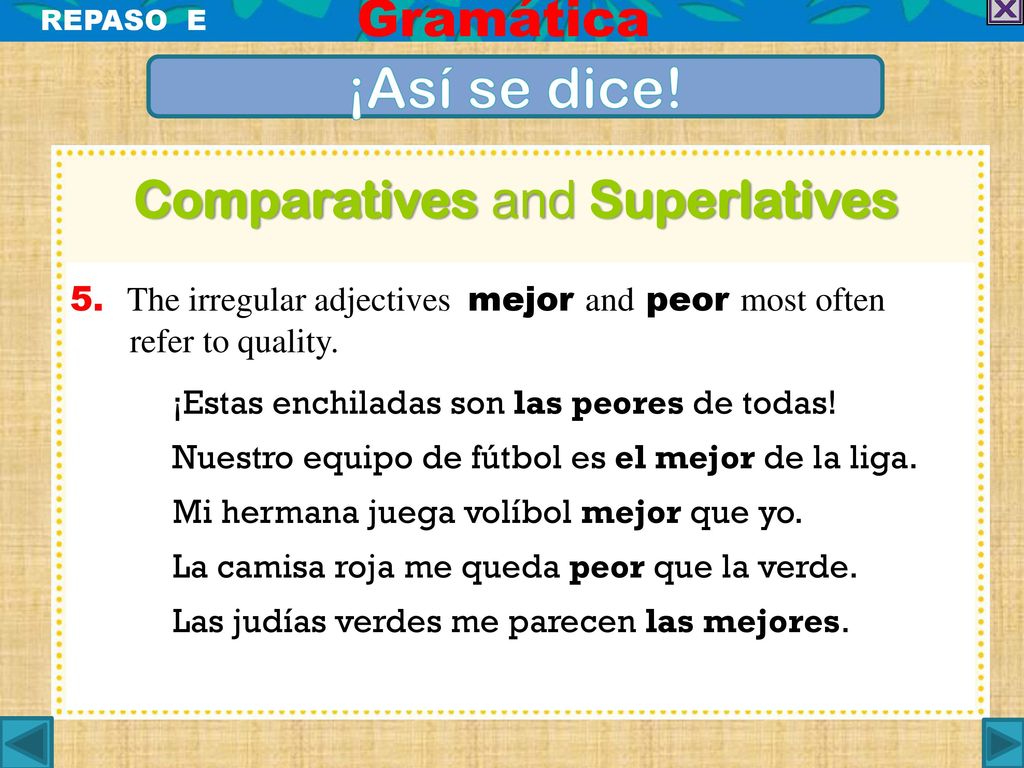 REPASO E

Gramática

¡Así se dice!

Comparatives and Superlatives

5. The irregular adjectives mejor and peor most often refer to quality.

¡Estas enchiladas son las peores de todas!

Nuestro equipo de fútbol es el mejor de la liga.

Mi hermana juega volíbol mejor que yo.

La camisa roja me queda peor que la verde.

Las judías verdes me parecen las mejores.